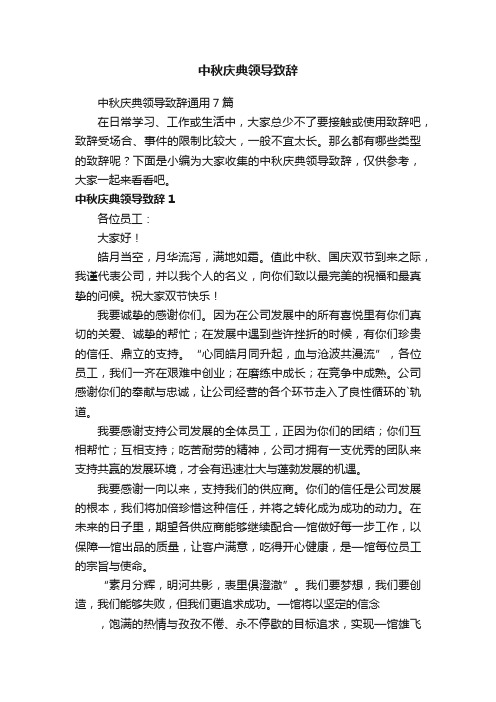 中秋庆典领导致辞

中秋庆典领导致辞通用7篇

在日常学习、工作或生活中，大家总少不了要接触或使用致辞吧，致辞受场合、事件的限制比较大，一般不宜太长。那么都有哪些类型的致辞呢？下面是小编为大家收集的中秋庆典领导致辞，仅供参考，大家一起来看看吧。

中秋庆典领导致辞1

各位员工：

大家好！

皓月当空，月华流泻，满地如霜。值此中秋、国庆双节到来之际，我谨代表公司，并以我个人的名义，向你们致以最完美的祝福和最真挚的问候。祝大家双节快乐！

我要诚挚的感谢你们。因为在公司发展中的所有喜悦里有你们真切的关爱、诚挚的帮忙；在发展中遇到些许挫折的时候，有你们珍贵的信任、鼎立的支持。“心同皓月同升起，血与沧波共漫流”，各位员工，我们一齐在艰难中创业；在磨练中成长；在竞争中成熟。公司感谢你们的奉献与忠诚，让公司经营的各个环节走入了良性循环的`轨道。

我要感谢支持公司发展的全体员工，正因为你们的团结；你们互相帮忙；互相支持；吃苦耐劳的精神，公司才拥有一支优秀的团队来支持共赢的发展环境，才会有迅速壮大与蓬勃发展的机遇。

我要感谢一向以来，支持我们的供应商。你们的信任是公司发展的根本，我们将加倍珍惜这种信任，并将之转化成为成功的动力。在未来的日子里，期望各供应商能够继续配合一馆做好每一步工作，以保障一馆出品的质量，让客户满意，吃得开心健康，是一馆每位员工的宗旨与使命。

“素月分辉，明河共影，表里俱澄澈”。我们要梦想，我们要创造，我们能够失败，但我们更追求成功。一馆将以坚定的信念

，饱满的热情与孜孜不倦、永不停歇的目标追求，实现一馆雄飞